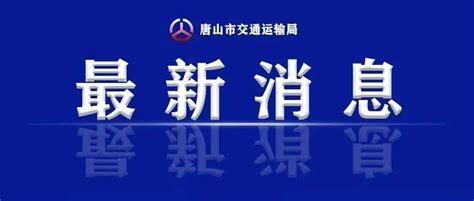 唐山市交通运输局

最新消息